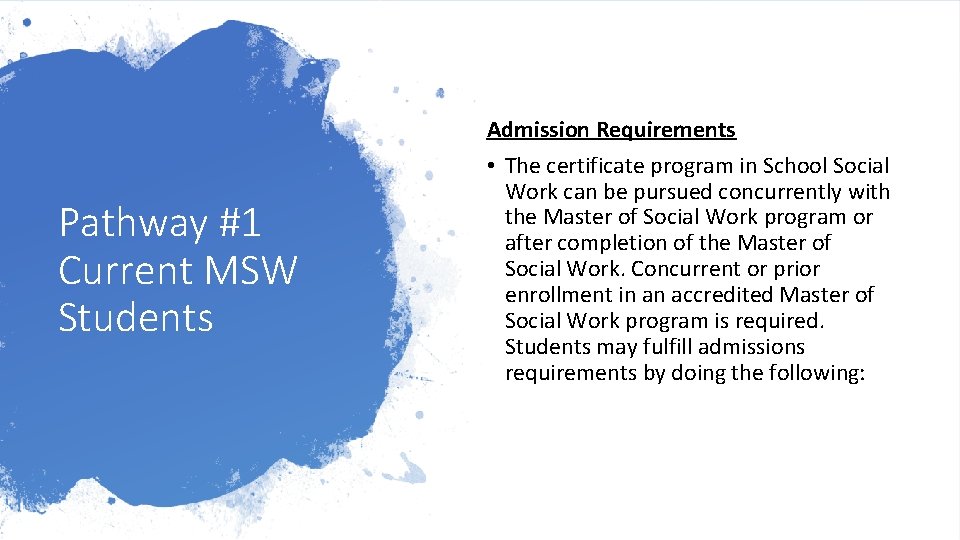 Pathway #1
Current MSW Students

Admission Requirements

• The certificate program in School Social Work can be pursued concurrently with the Master of Social Work program or after completion of the Master of Social Work. Concurrent or prior enrollment in an accredited Master of Social Work program is required. Students may fulfill admissions requirements by doing the following: